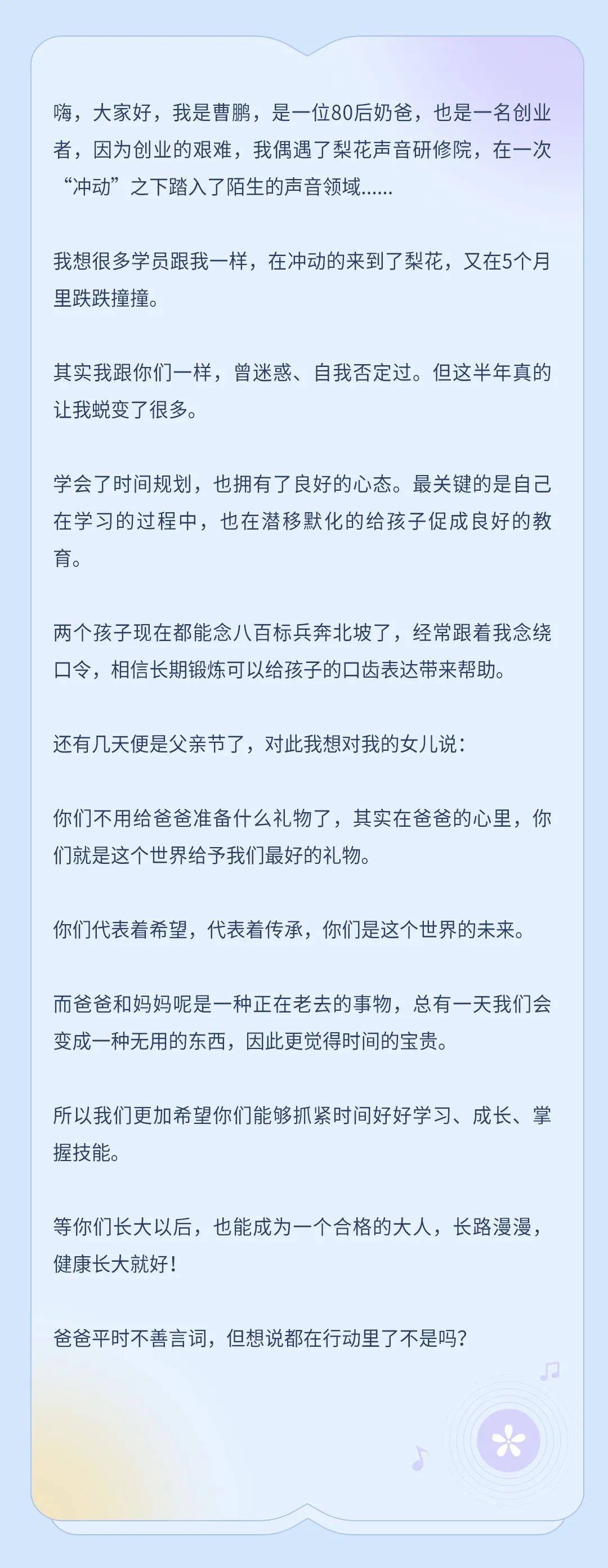 嗨，大家好，我是曹鹏，是一位80后奶爸，也是一名创业者，因为创业的艰难，我偶遇了梨花声音研修院，在一次“冲动”之下踏入了陌生的声音领域......

我想很多学员跟我一样，在冲动的来到了梨花，又在5个月里跌跌撞撞。

其实我跟你们一样，曾迷惑、自我否定过。但这半年真的让我蜕变了很多。

学会了时间规划，也拥有了良好的心态。最关键的是自己在学习的过程中，也在潜移默化的给孩子促成良好的教育。

两个孩子现在都能念八百标兵奔北坡了，经常跟着我念绕口令，相信长期锻炼可以给孩子的口齿表达带来帮助。

还有几天便是父亲节了，对此我想对我的女儿说：

你们不用给爸爸准备什么礼物了，其实在爸爸的心里，你们就是这个世界给予我们最好的礼物。

你们代表着希望，代表着传承，你们是这个世界的未来。

而爸爸和妈妈呢是一种正在老去的事物，总有一天我们会变成一种无用的东西，因此更觉得时间的宝贵。

所以我们更加希望你们能够抓紧时间好好学习、成长、掌握技能。

等你们长大以后，也能成为一个合格的大人，长路漫漫，健康长大就好！

爸爸平时不善言词，但想说都在行动里了不是吗？